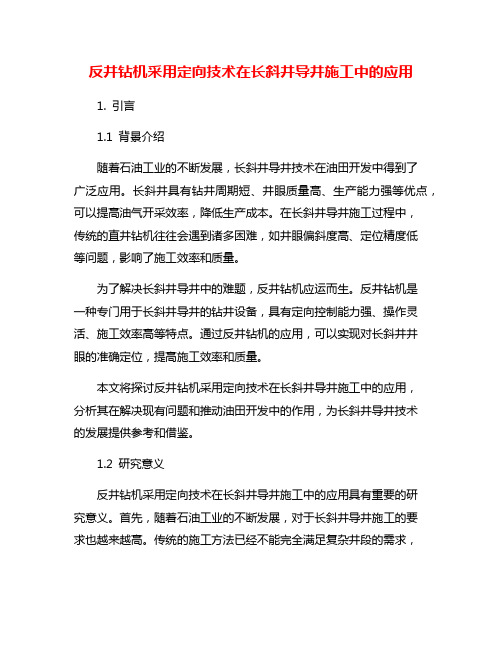 反井钻机采用定向技术在长斜井导井施工中的应用

1. 引言

1.1 背景介绍

随着石油工业的不断发展，长斜井导井技术在油田开发中得到了广泛应用。长斜井具有钻井周期短、井眼质量高、生产能力强等优点，可以提高油气开采效率，降低生产成本。在长斜井导井施工过程中，传统的直井钻机往往会遇到诸多困难，如井眼偏斜度高、定位精度低等问题，影响了施工效率和质量。

为了解决长斜井导井中的难题，反井钻机应运而生。反井钻机是一种专门用于长斜井导井的钻井设备，具有定向控制能力强、操作灵活、施工效率高等特点。通过反井钻机的应用，可以实现对长斜井井眼的准确定位，提高施工效率和质量。

本文将探讨反井钻机采用定向技术在长斜井导井施工中的应用，分析其在解决现有问题和推动油田开发中的作用，为长斜井导井技术的发展提供参考和借鉴。

1.2 研究意义

反井钻机采用定向技术在长斜井导井施工中的应用具有重要的研究意义。首先，随着石油工业的不断发展，对于长斜井导井施工的要求也越来越高。传统的施工方法已经不能完全满足复杂井段的需求，